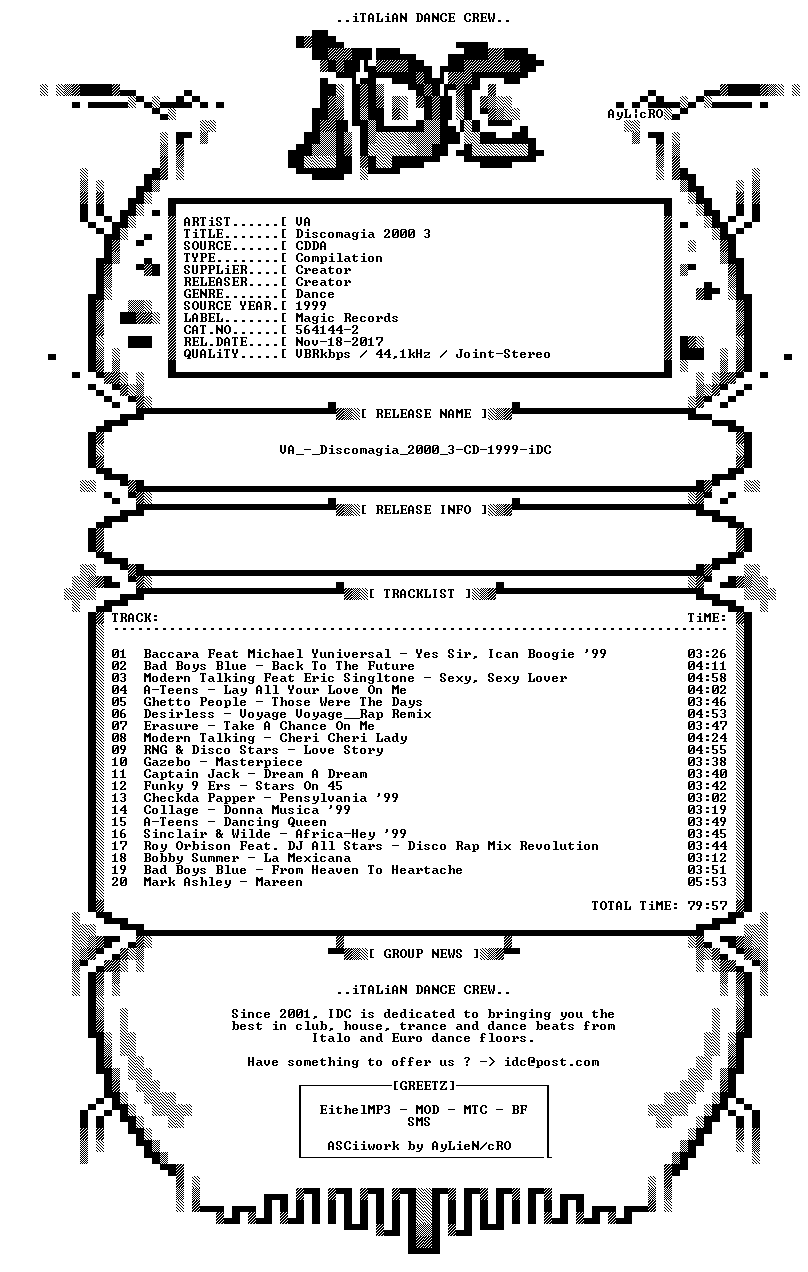 ..iTALiAN DANCE CREW..

AyLicRO

ARTiST......[ VA
TiTLE.......[ Discomagia 2000 3
SOURCE......[ CDDA
TYPE........[ Compilation
SUPPLiER....[ Creator
RELEASER....[ Creator
GENRE.......[ Dance
SOURCE YEAR.[ 1999
LABEL.......[ Magic Records
CAT.NO......[ 564144-2
REL.DATE....[ Nov-18-2017
QUALiTY.....[ VBRkbps / 44,1kHz / Joint-Stereo

[ RELEASE NAME ]

VA_-_Discomagia_2000_3-CD-1999-iDC

[ RELEASE INFO ]

[ TRACKLIST ]

| TRACK: | | TiME: |
|---|---|---|
| 01 | Baccara Feat Michael Yuniversal - Yes Sir, Ican Boogie '99 | 03:26 |
| 02 | Bad Boys Blue - Back To The Future | 04:11 |
| 03 | Modern Talking Feat Eric Singltone - Sexy, Sexy Lover | 04:58 |
| 04 | A-Teens - Lay All Your Love On Me | 04:02 |
| 05 | Ghetto People - Those Were The Days | 03:46 |
| 06 | Desirless - Voyage Voyage__Rap Remix | 04:53 |
| 07 | Erasure - Take A Chance On Me | 03:47 |
| 08 | Modern Talking - Cheri Cheri Lady | 04:24 |
| 09 | RNG & Disco Stars - Love Story | 04:55 |
| 10 | Gazebo - Masterpiece | 03:38 |
| 11 | Captain Jack - Dream A Dream | 03:40 |
| 12 | Funky 9 Ers - Stars On 45 | 03:42 |
| 13 | Checkda Papper - Pensylvania '99 | 03:02 |
| 14 | Collage - Donna Musica '99 | 03:19 |
| 15 | A-Teens - Dancing Queen | 03:49 |
| 16 | Sinclair & Wilde - Africa-Hey '99 | 03:45 |
| 17 | Roy Orbison Feat. DJ All Stars - Disco Rap Mix Revolution | 03:44 |
| 18 | Bobby Summer - La Mexicana | 03:12 |
| 19 | Bad Boys Blue - From Heaven To Heartache | 03:51 |
| 20 | Mark Ashley - Mareen | 05:53 |

TOTAL TiME: 79:57

[ GROUP NEWS ]

..iTALiAN DANCE CREW..

Since 2001, IDC is dedicated to bringing you the best in club, house, trance and dance beats from Italo and Euro dance floors.

Have something to offer us ? -> idc@post.com

[GREETZ]

EithelMP3 - MOD - MTC - BF
SMS

ASCiiwork by AyLieN/cRO